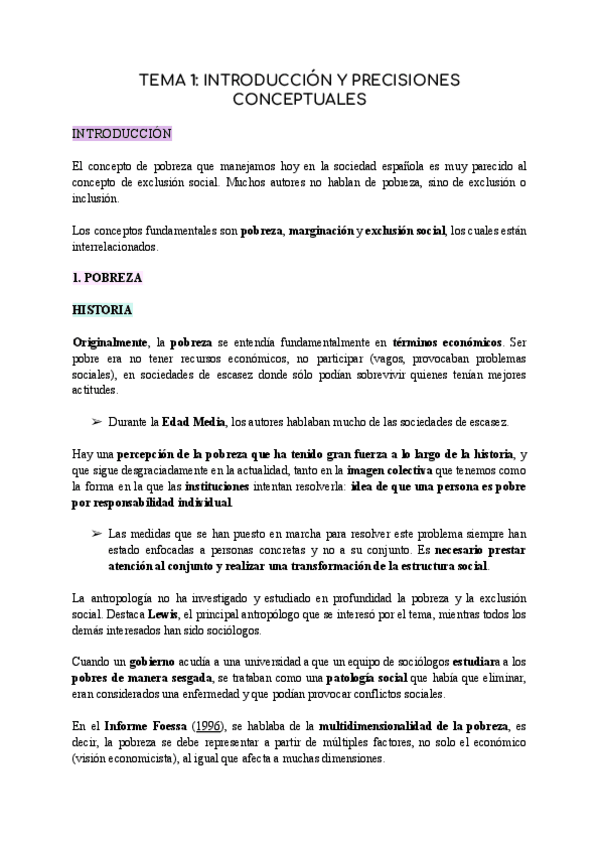 TEMA 1: INTRODUCCIÓN Y PRECISIONES CONCEPTUALES

INTRODUCCIÓN

El concepto de pobreza que manejamos hoy en la sociedad española es muy parecido al concepto de exclusión social. Muchos autores no hablan de pobreza, sino de exclusión o inclusión.

Los conceptos fundamentales son pobreza, marginación y exclusión social, los cuales están interrelacionados.

1. POBREZA

HISTORIA

Originalmente, la pobreza se entendía fundamentalmente en términos económicos. Ser pobre era no tener recursos económicos, no participar (vagos, provocaban problemas sociales), en sociedades de escasez donde sólo podían sobrevivir quienes tenían mejores actitudes.

➢ Durante la Edad Media, los autores hablaban mucho de las sociedades de escasez.

Hay una percepción de la pobreza que ha tenido gran fuerza a lo largo de la historia, y que sigue desgraciadamente en la actualidad, tanto en la imagen colectiva que tenemos como la forma en la que las instituciones intentan resolverla: idea de que una persona es pobre por responsabilidad individual.

➢ Las medidas que se han puesto en marcha para resolver este problema siempre han estado enfocadas a personas concretas y no a su conjunto. Es necesario prestar atención al conjunto y realizar una transformación de la estructura social.

La antropología no ha investigado y estudiado en profundidad la pobreza y la exclusión social. Destaca Lewis, el principal antropólogo que se interesó por el tema, mientras todos los demás interesados han sido sociólogos.

Cuando un gobierno acudía a una universidad a que un equipo de sociólogos estudiara a los pobres de manera sesgada, se trataban como una patología social que había que eliminar, eran considerados una enfermedad y que podían provocar conflictos sociales.

En el Informe Foessa (1996), se hablaba de la multidimensionalidad de la pobreza, es decir, la pobreza se debe representar a partir de múltiples factores, no solo el económico (visión economicista), al igual que afecta a muchas dimensiones.